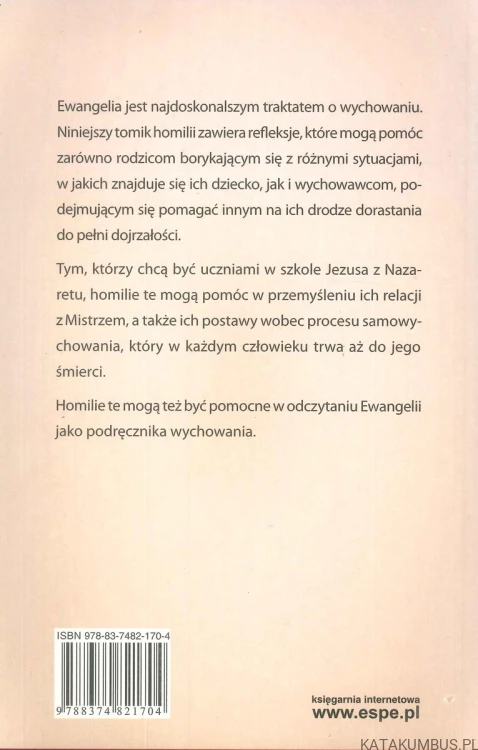 Ewangelia jest najdoskonalszym traktatem o wychowaniu. Niniejszy tomik homilii zawiera refleksje, które mogą pomóc zarówno rodzicom borykającym się z różnymi sytuacjami, w jakich znajduje się ich dziecko, jak i wychowawcom, podejmującym się pomagać innym na ich drodze dorastania do pełni dojrzałości.

Tym, którzy chcą być uczniami w szkole Jezusa z Nazaretu, homilie te mogą pomóc w przemyśleniu ich relacji z Mistrzem, a także ich postawy wobec procesu samowychowania, który w każdym człowieku trwa aż do jego śmierci.

Homilie te mogą też być pomocne w odczytaniu Ewangelii jako podręcznika wychowania.

ISBN 978-83-7482-170-4

9 788374 821704

księgarnia internetowa
www.espe.pl

KATAKUMBUS.PL